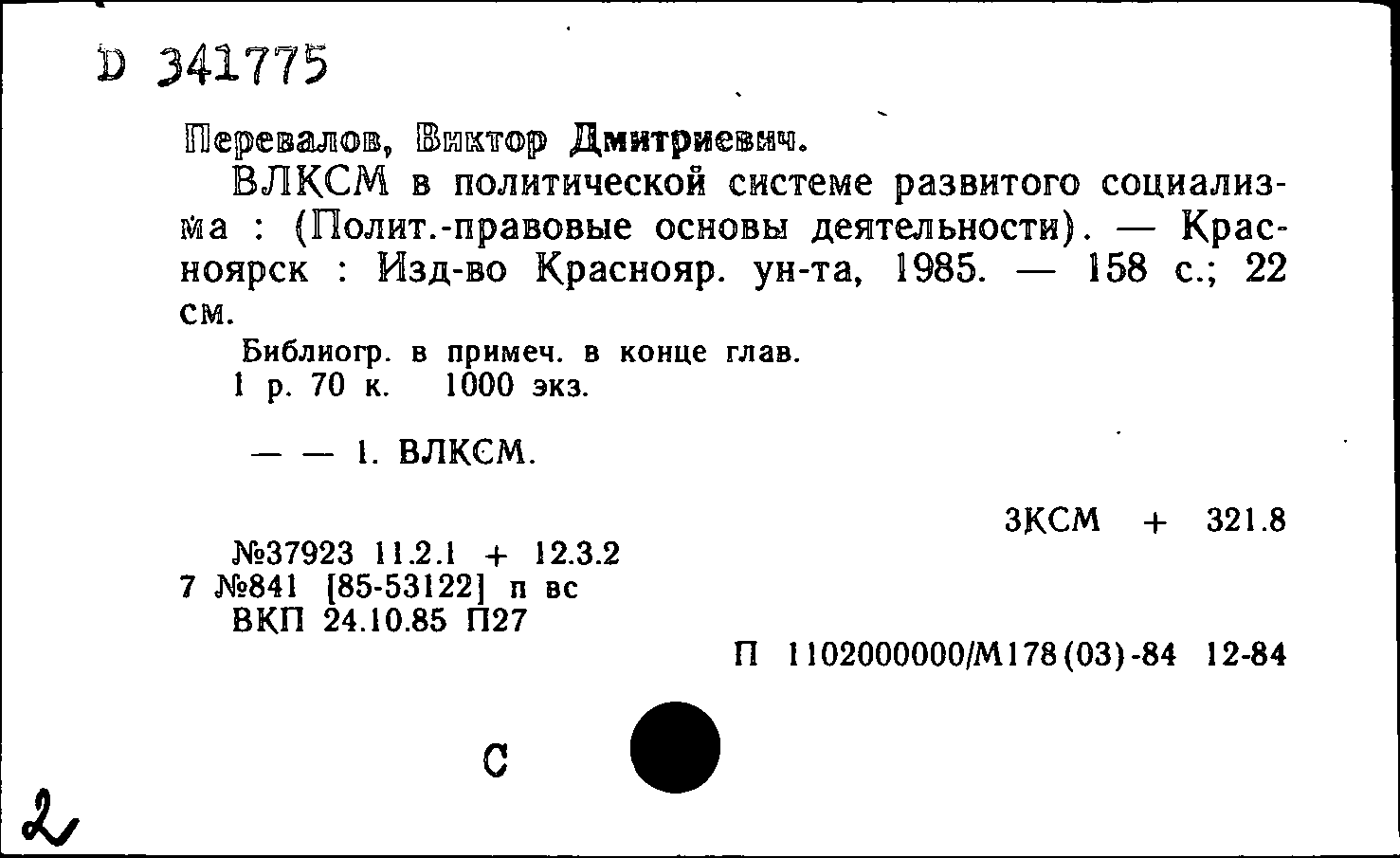 D 341775

Перевалов, Виктор Дмитриевич.

ВЛКСМ в политической системе развитого социализма : (Полит.-правовые основы деятельности). — Красноярск : Изд-во Краснояр. ун-та, 1985. — 158 с.; 22 см.

Библиогр. в примеч. в конце глав.
1 р. 70 к. 1000 экз.

— — 1. ВЛКСМ.

3КСМ + 321.8

№37923 11.2.1 + 12.3.2
7 №841 [85-53122] п вс
ВКП 24.10.85 П27

П 1102000000/М178(03)-84 12-84

С

2